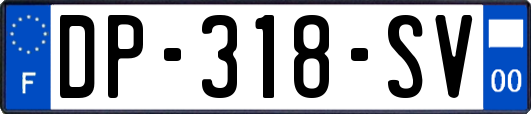 F
DP-318-SV
00